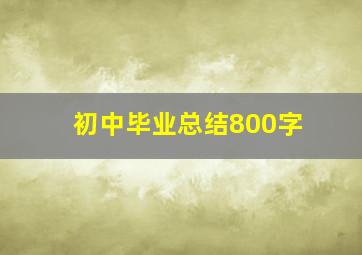 初中毕业总结800字